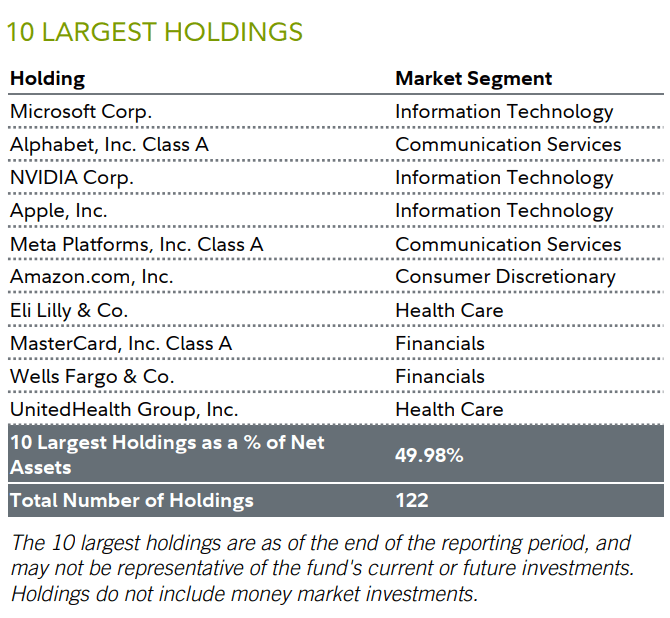 10 LARGEST HOLDINGS

| Holding | Market Segment |
|---|---|
| Microsoft Corp. | Information Technology |
| Alphabet, Inc. Class A | Communication Services |
| NVIDIA Corp. | Information Technology |
| Apple, Inc. | Information Technology |
| Meta Platforms, Inc. Class A | Communication Services |
| Amazon.com, Inc. | Consumer Discretionary |
| Eli Lilly & Co. | Health Care |
| MasterCard, Inc. Class A | Financials |
| Wells Fargo & Co. | Financials |
| UnitedHealth Group, Inc. | Health Care |
| 10 Largest Holdings as a % of Net Assets | 49.98% |
| Total Number of Holdings | 122 |

The 10 largest holdings are as of the end of the reporting period, and may not be representative of the fund's current or future investments. Holdings do not include money market investments.